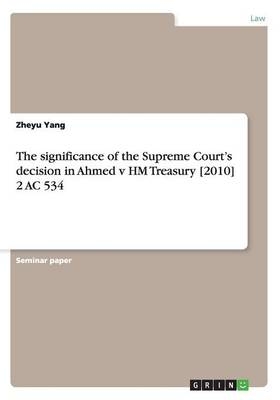 Law

Zheyu Yang

The significance of the Supreme Court's decision in Ahmed v HM Treasury [2010] 2 AC 534

Seminar paper

GRIN